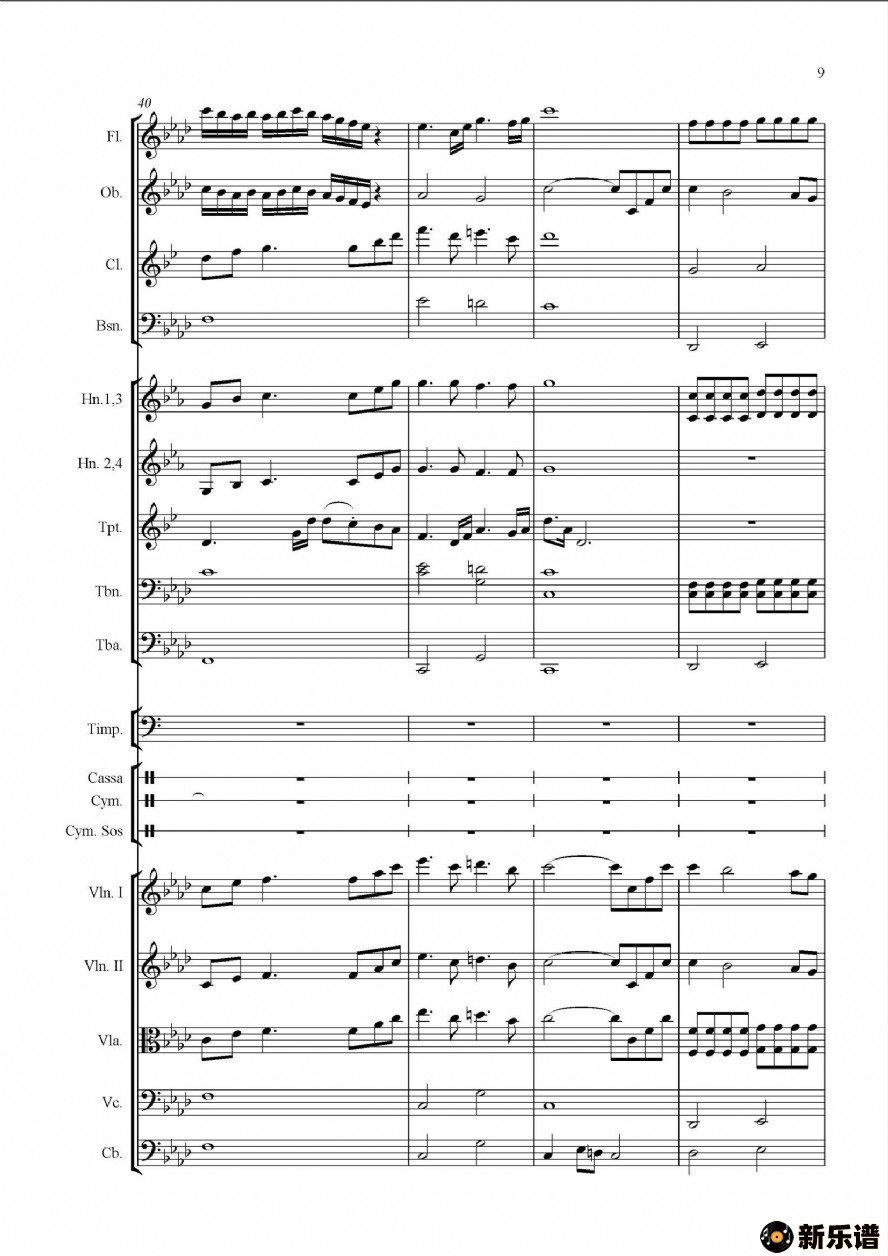 9

40

Fl.

Ob.

Cl.

Bsn.

Hn.1,3

Hn. 2,4

Tpt.

Tbn.

Tba.

Timp.

Cassa

Cym.

Cym. Sos

Vln. I

Vln. II

Vla.

Vc.

Cb.

新乐谱